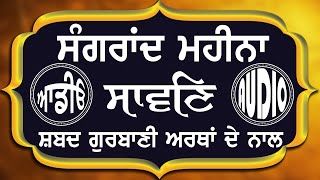 ਸੰਗਰਾਂਦ ਮਹੀਨਾ

ਆਡੀਓ

ਸਾਵਣਿ

AUDIO

ਸ਼ਬਦ ਗੁਰਬਾਣੀ ਅਰਥਾਂ ਦੇ ਨਾਲ